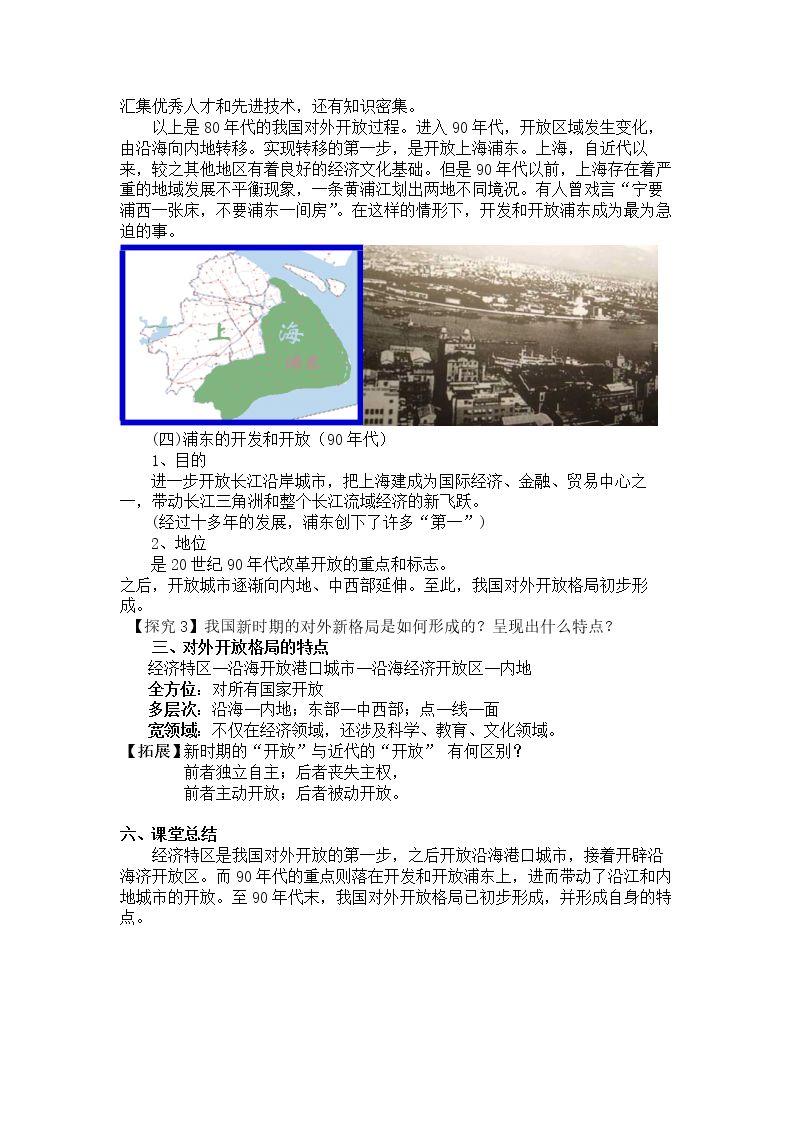 汇集优秀人才和先进技术，还有知识密集。

以上是80年代的我国对外开放过程。进入90年代，开放区域发生变化，由沿海向内地转移。实现转移的第一步，是开放上海浦东。上海，自近代以来，较之其他地区有着良好的经济文化基础。但是90年代以前，上海存在着严重的地域发展不平衡现象，一条黄浦江划出两地不同境况。有人曾戏言“宁要浦西一张床，不要浦东一间房”。在这样的情形下，开发和开放浦东成为最为急迫的事。

上

海

(四)浦东的开发和开放（90年代）

1、目的

进一步开放长江沿岸城市，把上海建成为国际经济、金融、贸易中心之一，带动长江三角洲和整个长江流域经济的新飞跃。

(经过十多年的发展，浦东创下了许多“第一”）

2、地位

是20世纪90年代改革开放的重点和标志。

之后，开放城市逐渐向内地、中西部延伸。至此，我国对外开放格局初步形成。

【探究3】我国新时期的对外新格局是如何形成的？呈现出什么特点？

三、对外开放格局的特点

经济特区—沿海开放港口城市—沿海经济开放区—内地

全方位：对所有国家开放

多层次：沿海—内地；东部—中西部；点—线—面

宽领域：不仅在经济领域，还涉及科学、教育、文化领域。

【拓展】新时期的“开放”与近代的“开放” 有何区别？

前者独立自主；后者丧失主权，

前者主动开放；后者被动开放。

六、课堂总结

经济特区是我国对外开放的第一步，之后开放沿海港口城市，接着开辟沿海济开放区。而90年代的重点则落在开发和开放浦东上，进而带动了沿江和内地城市的开放。至90年代末，我国对外开放格局已初步形成，并形成自身的特点。